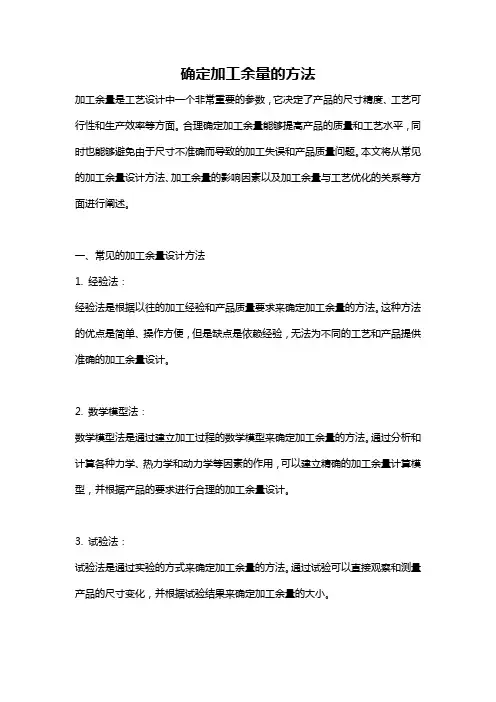 确定加工余量的方法

加工余量是工艺设计中一个非常重要的参数，它决定了产品的尺寸精度、工艺可行性和生产效率等方面。合理确定加工余量能够提高产品的质量和工艺水平，同时也能够避免由于尺寸不准确而导致的加工失误和产品质量问题。本文将从常见的加工余量设计方法、加工余量的影响因素以及加工余量与工艺优化的关系等方面进行阐述。

一、常见的加工余量设计方法

1. 经验法：

经验法是根据以往的加工经验和产品质量要求来确定加工余量的方法。这种方法的优点是简单、操作方便，但是缺点是依赖经验，无法为不同的工艺和产品提供准确的加工余量设计。

2. 数学模型法：

数学模型法是通过建立加工过程的数学模型来确定加工余量的方法。通过分析和计算各种力学、热力学和动力学等因素的作用，可以建立精确的加工余量计算模型，并根据产品的要求进行合理的加工余量设计。

3. 试验法：

试验法是通过实验的方式来确定加工余量的方法。通过试验可以直接观察和测量产品的尺寸变化，并根据试验结果来确定加工余量的大小。